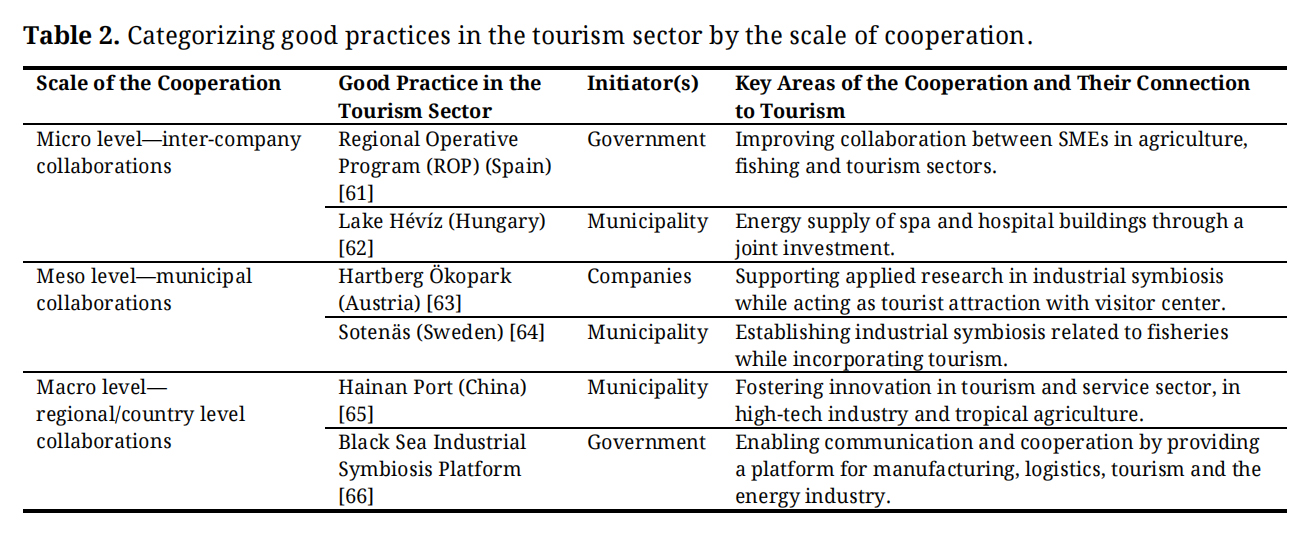 **Table 2.** Categorizing good practices in the tourism sector by the scale of cooperation.

| Scale of the Cooperation | Good Practice in the Tourism Sector | Initiator(s) | Key Areas of the Cooperation and Their Connection to Tourism |
|---|---|---|---|
| Micro level—inter-company collaborations | Regional Operative Program (ROP) (Spain) [61] | Government | Improving collaboration between SMEs in agriculture, fishing and tourism sectors. |
| | Lake Hévíz (Hungary) [62] | Municipality | Energy supply of spa and hospital buildings through a joint investment. |
| Meso level—municipal collaborations | Hartberg Ökopark (Austria) [63] | Companies | Supporting applied research in industrial symbiosis while acting as tourist attraction with visitor center. |
| | Sotenäs (Sweden) [64] | Municipality | Establishing industrial symbiosis related to fisheries while incorporating tourism. |
| Macro level—regional/country level collaborations | Hainan Port (China) [65] | Municipality | Fostering innovation in tourism and service sector, in high-tech industry and tropical agriculture. |
| | Black Sea Industrial Symbiosis Platform [66] | Government | Enabling communication and cooperation by providing a platform for manufacturing, logistics, tourism and the energy industry. |